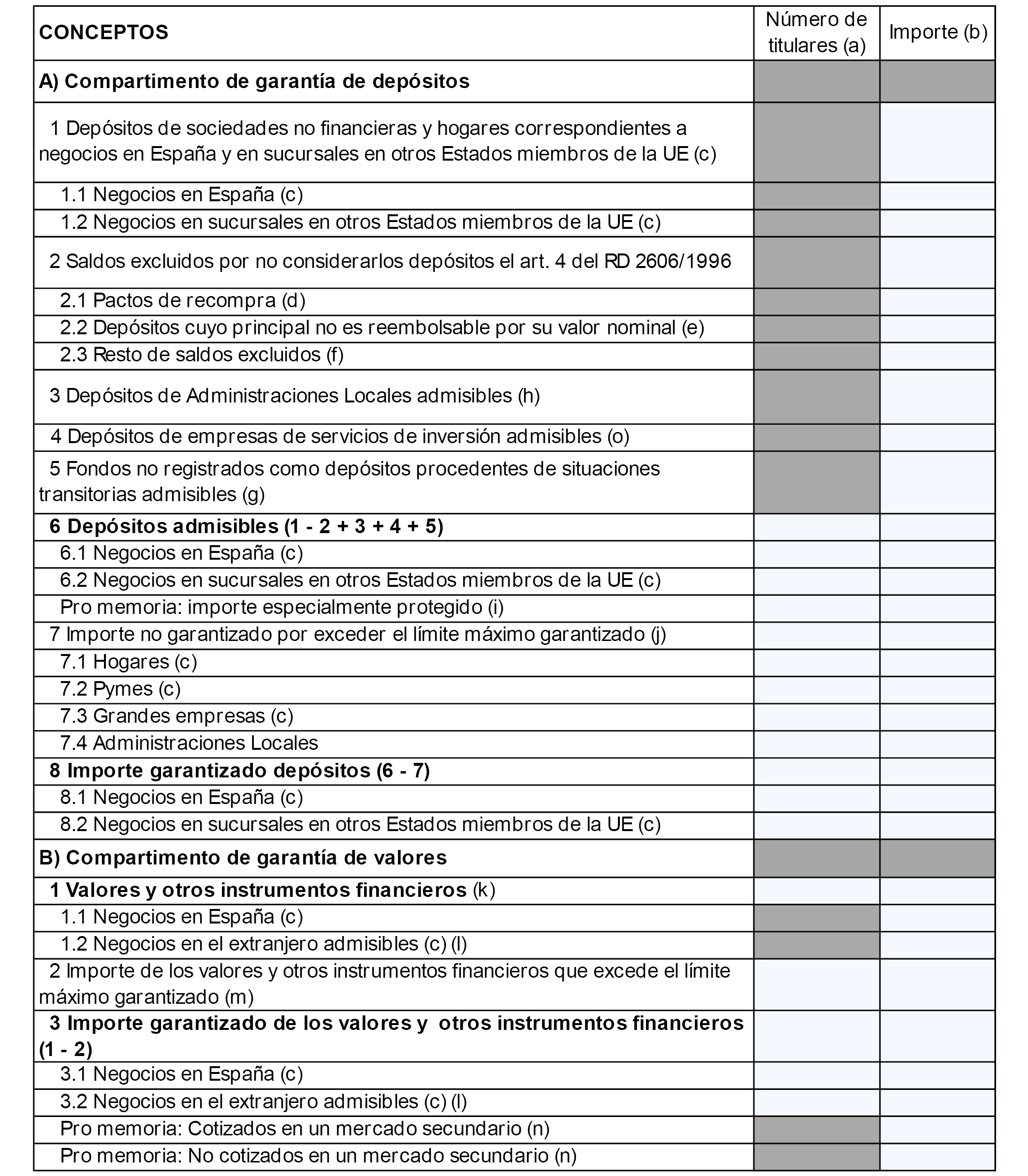 | CONCEPTOS | Número de titulares (a) | Importe (b) |
|---|---|---|
| A) Compartimento de garantía de depósitos | | |
| 1 Depósitos de sociedades no financieras y hogares correspondientes a negocios en España y en sucursales en otros Estados miembros de la UE (c) | | |
| 1.1 Negocios en España (c) | | |
| 1.2 Negocios en sucursales en otros Estados miembros de la UE (c) | | |
| 2 Saldos excluidos por no considerarlos depósitos el art. 4 del RD 2606/1996 | | |
| 2.1 Pactos de recompra (d) | | |
| 2.2 Depósitos cuyo principal no es reembolsable por su valor nominal (e) | | |
| 2.3 Resto de saldos excluidos (f) | | |
| 3 Depósitos de Administraciones Locales admisibles (h) | | |
| 4 Depósitos de empresas de servicios de inversión admisibles (o) | | |
| 5 Fondos no registrados como depósitos procedentes de situaciones transitorias admisibles (g) | | |
| 6 Depósitos admisibles (1 - 2 + 3 + 4 + 5) | | |
| 6.1 Negocios en España (c) | | |
| 6.2 Negocios en sucursales en otros Estados miembros de la UE (c) | | |
| Pro memoria: importe especialmente protegido (i) | | |
| 7 Importe no garantizado por exceder el límite máximo garantizado (j) | | |
| 7.1 Hogares (c) | | |
| 7.2 Pymes (c) | | |
| 7.3 Grandes empresas (c) | | |
| 7.4 Administraciones Locales | | |
| 8 Importe garantizado depósitos (6 - 7) | | |
| 8.1 Negocios en España (c) | | |
| 8.2 Negocios en sucursales en otros Estados miembros de la UE (c) | | |
| B) Compartimento de garantía de valores | | |
| 1 Valores y otros instrumentos financieros (k) | | |
| 1.1 Negocios en España (c) | | |
| 1.2 Negocios en el extranjero admisibles (c) (l) | | |
| 2 Importe de los valores y otros instrumentos financieros que excede el límite máximo garantizado (m) | | |
| 3 Importe garantizado de los valores y otros instrumentos financieros (1 - 2) | | |
| 3.1 Negocios en España (c) | | |
| 3.2 Negocios en el extranjero admisibles (c) (l) | | |
| Pro memoria: Cotizados en un mercado secundario (n) | | |
| Pro memoria: No cotizados en un mercado secundario (n) | | |